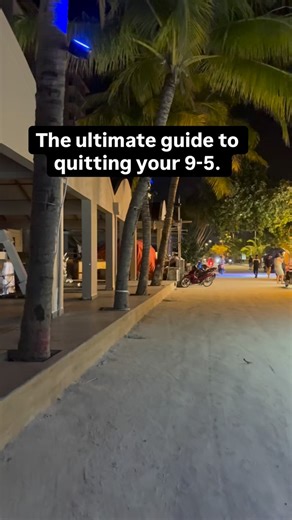 The ultimate guide to quitting your 9-5.